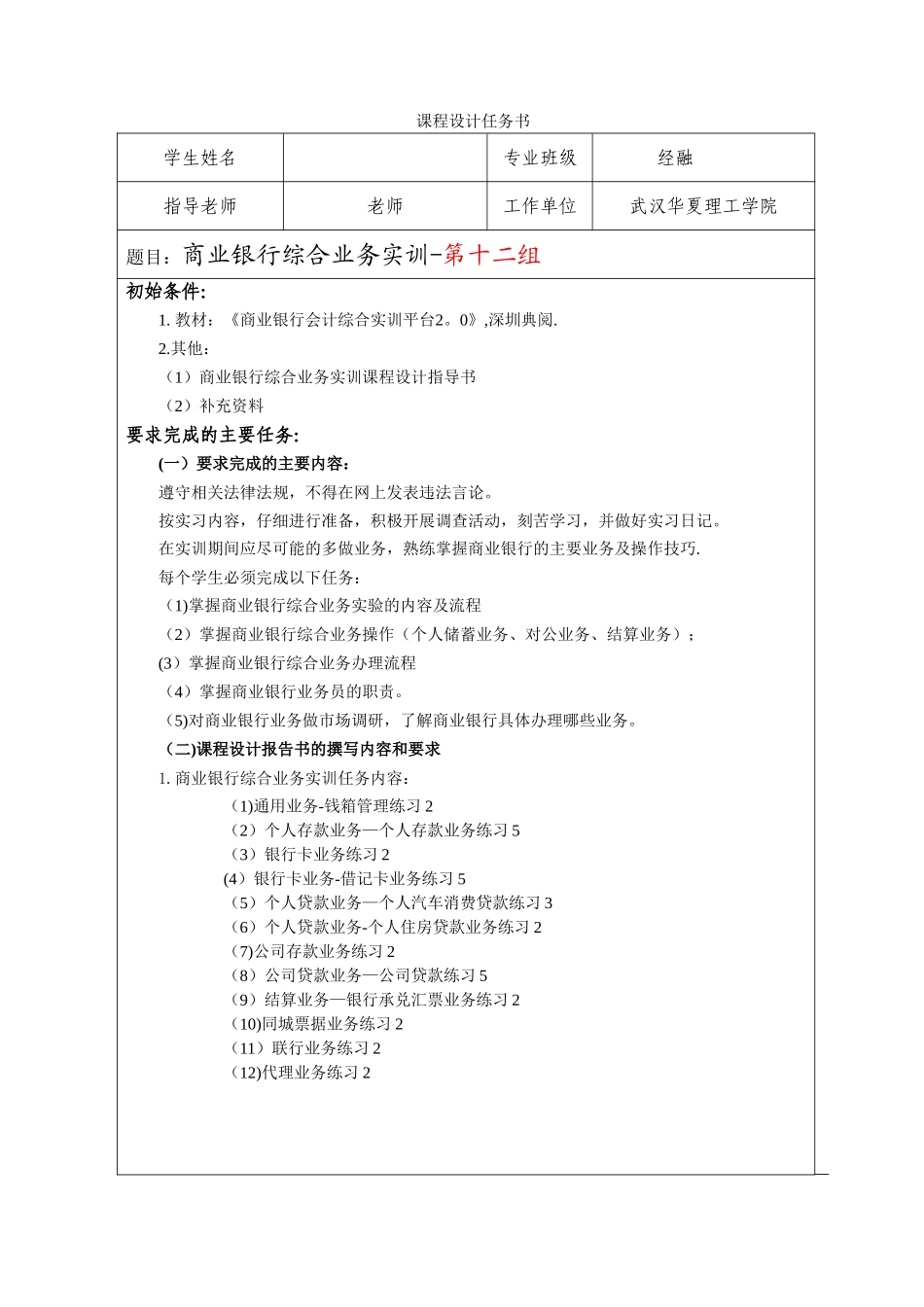 课程设计任务书

| 学生姓名 |  | 专业班级 | 经融 |
|---|---|---|---|
| 指导老师 | 老师 | 工作单位 | 武汉华夏理工学院 |

题目：商业银行综合业务实训-第十二组

初始条件:

1. 教材：《商业银行会计综合实训平台2。0》,深圳典阅.

2.其他：

（1）商业银行综合业务实训课程设计指导书

（2）补充资料

要求完成的主要任务:

(一）要求完成的主要内容：

遵守相关法律法规，不得在网上发表违法言论。

按实习内容，仔细进行准备，积极开展调查活动，刻苦学习，并做好实习日记。

在实训期间应尽可能的多做业务，熟练掌握商业银行的主要业务及操作技巧.

每个学生必须完成以下任务：

（1)掌握商业银行综合业务实验的内容及流程

（2）掌握商业银行综合业务操作（个人储蓄业务、对公业务、结算业务）；

(3）掌握商业银行综合业务办理流程

（4）掌握商业银行业务员的职责。

（5)对商业银行业务做市场调研，了解商业银行具体办理哪些业务。

（二)课程设计报告书的撰写内容和要求

1. 商业银行综合业务实训任务内容：

（1)通用业务-钱箱管理练习 2

（2）个人存款业务—个人存款业务练习 5

（3）银行卡业务练习 2

(4）银行卡业务-借记卡业务练习 5

（5）个人贷款业务—个人汽车消费贷款练习 3

（6）个人贷款业务-个人住房贷款业务练习 2

（7)公司存款业务练习 2

（8）公司贷款业务—公司贷款练习 5

（9）结算业务—银行承兑汇票业务练习 2

（10)同城票据业务练习 2

（11）联行业务练习 2

（12)代理业务练习 2